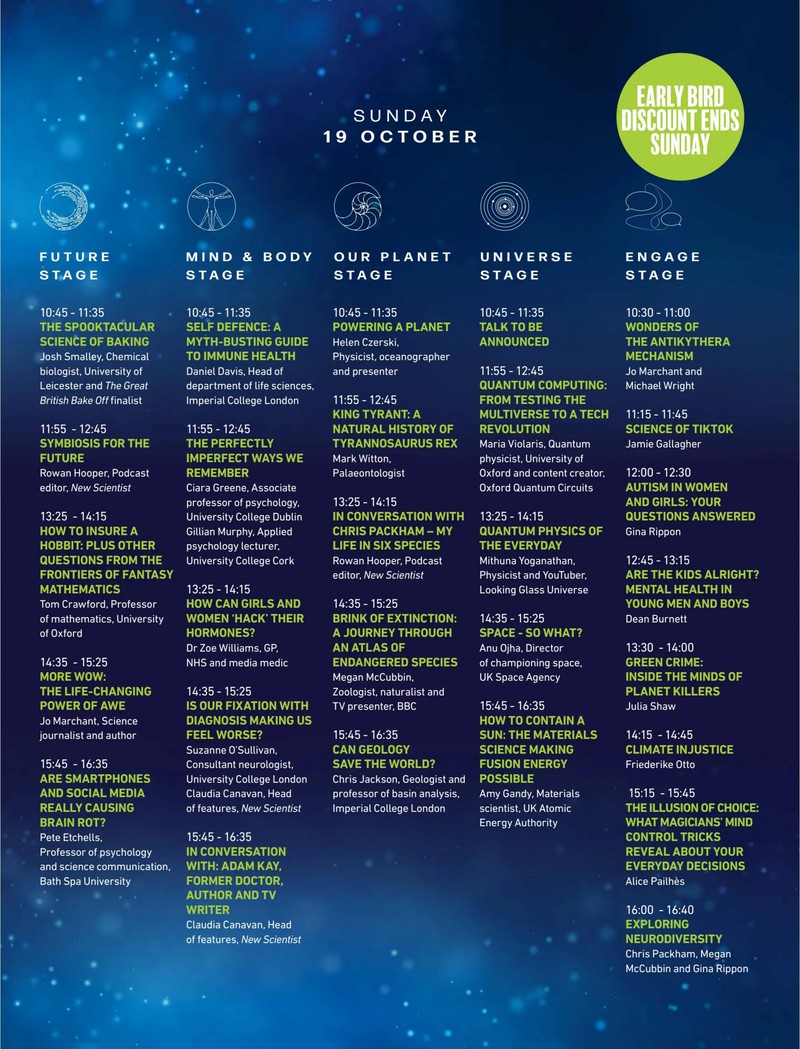 SUNDAY
19 OCTOBER

EARLY BIRD DISCOUNT ENDS SUNDAY

FUTURE STAGE

10:45 - 11:35
THE SPOOKTACULAR SCIENCE OF BAKING
Josh Smalley, Chemical biologist, University of Leicester and The Great British Bake Off finalist

11:55 - 12:45
SYMBIOSIS FOR THE FUTURE
Rowan Hooper, Podcast editor, New Scientist

13:25 - 14:15
HOW TO INSURE A HOBBIT: PLUS OTHER QUESTIONS FROM THE FRONTIERS OF FANTASY MATHEMATICS
Tom Crawford, Professor of mathematics, University of Oxford

14:35 - 15:25
MORE WOW: THE LIFE-CHANGING POWER OF AWE
Jo Marchant, Science journalist and author

15:45 - 16:35
ARE SMARTPHONES AND SOCIAL MEDIA REALLY CAUSING BRAIN ROT?
Pete Etchells, Professor of psychology and science communication, Bath Spa University

MIND & BODY STAGE

10:45 - 11:35
SELF DEFENCE: A MYTH-BUSTING GUIDE TO IMMUNE HEALTH
Daniel Davis, Head of department of life sciences, Imperial College London

11:55 - 12:45
THE PERFECTLY IMPERFECT WAYS WE REMEMBER
Ciara Greene, Associate professor of psychology, University College Dublin
Gillian Murphy, Applied psychology lecturer, University College Cork

13:25 - 14:15
HOW CAN GIRLS AND WOMEN 'HACK' THEIR HORMONES?
Dr Zoe Williams, GP, NHS and media medic

14:35 - 15:25
IS OUR FIXATION WITH DIAGNOSIS MAKING US FEEL WORSE?
Suzanne O'Sullivan, Consultant neurologist, University College London
Claudia Canavan, Head of features, New Scientist

15:45 - 16:35
IN CONVERSATION WITH: ADAM KAY, FORMER DOCTOR, AUTHOR AND TV WRITER
Claudia Canavan, Head of features, New Scientist

OUR PLANET STAGE

10:45 - 11:35
POWERING A PLANET
Helen Czerski, Physicist, oceanographer and presenter

11:55 - 12:45
KING TYRANT: A NATURAL HISTORY OF TYRANNOSAURUS REX
Mark Witton, Palaeontologist

13:25 - 14:15
IN CONVERSATION WITH CHRIS PACKHAM – MY LIFE IN SIX SPECIES
Rowan Hooper, Podcast editor, New Scientist

14:35 - 15:25
BRINK OF EXTINCTION: A JOURNEY THROUGH AN ATLAS OF ENDANGERED SPECIES
Megan McCubbin, Zoologist, naturalist and TV presenter, BBC

15:45 - 16:35
CAN GEOLOGY SAVE THE WORLD?
Chris Jackson, Geologist and professor of basin analysis, Imperial College London

UNIVERSE STAGE

10:45 - 11:35
TALK TO BE ANNOUNCED

11:55 - 12:45
QUANTUM COMPUTING: FROM TESTING THE MULTIVERSE TO A TECH REVOLUTION
Maria Violaris, Quantum physicist, University of Oxford and content creator, Oxford Quantum Circuits

13:25 - 14:15
QUANTUM PHYSICS OF THE EVERYDAY
Mithuna Yoganathan, Physicist and YouTuber, Looking Glass Universe

14:35 - 15:25
SPACE - SO WHAT?
Anu Ojha, Director of championing space, UK Space Agency

15:45 - 16:35
HOW TO CONTAIN A SUN: THE MATERIALS SCIENCE MAKING FUSION ENERGY POSSIBLE
Amy Gandy, Materials scientist, UK Atomic Energy Authority

ENGAGE STAGE

10:30 - 11:00
WONDERS OF THE ANTIKYTHERA MECHANISM
Jo Marchant and Michael Wright

11:15 - 11:45
SCIENCE OF TIKTOK
Jamie Gallagher

12:00 - 12:30
AUTISM IN WOMEN AND GIRLS: YOUR QUESTIONS ANSWERED
Gina Rippon

12:45 - 13:15
ARE THE KIDS ALRIGHT? MENTAL HEALTH IN YOUNG MEN AND BOYS
Dean Burnett

13:30 - 14:00
GREEN CRIME: INSIDE THE MINDS OF PLANET KILLERS
Julia Shaw

14:15 - 14:45
CLIMATE INJUSTICE
Friederike Otto

15:15 - 15:45
THE ILLUSION OF CHOICE: WHAT MAGICIANS' MIND CONTROL TRICKS REVEAL ABOUT YOUR EVERYDAY DECISIONS
Alice Pailhès

16:00 - 16:40
EXPLORING NEURODIVERSITY
Chris Packham, Megan McCubbin and Gina Rippon